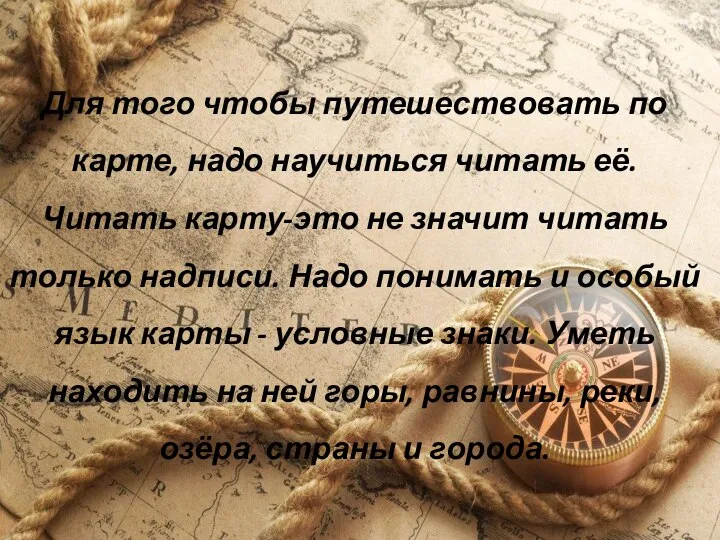 Для того чтобы путешествовать по карте, надо научиться читать её. Читать карту-это не значит читать только надписи. Надо понимать и особый язык карты - условные знаки. Уметь находить на ней горы, равнины, реки, озёра, страны и города.